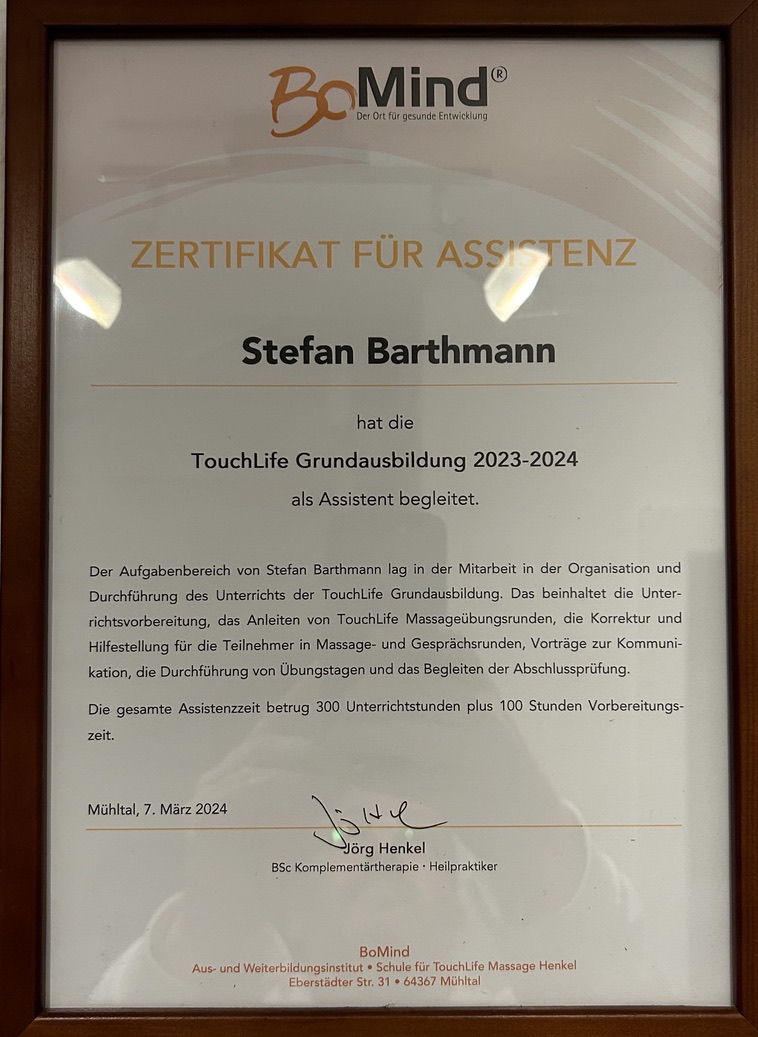 BoMind®
Der Ort für gesunde Entwicklung

ZERTIFIKAT FÜR ASSISTENZ

Stefan Barthmann

hat die

TouchLife Grundausbildung 2023-2024

als Assistent begleitet.

Der Aufgabenbereich von Stefan Barthmann lag in der Mitarbeit in der Organisation und Durchführung des Unterrichts der TouchLife Grundausbildung. Das beinhaltet die Unterrichtsvorbereitung, das Anleiten von TouchLife Massageübungsrunden, die Korrektur und Hilfestellung für die Teilnehmer in Massage- und Gesprächsrunden, Vorträge zur Kommunikation, die Durchführung von Übungstagen und das Begleiten der Abschlussprüfung.

Die gesamte Assistenzzeit betrug 300 Unterrichtstunden plus 100 Stunden Vorbereitungszeit.

Mühltal, 7. März 2024

Jörg Henkel
BSc Komplementärtherapie · Heilpraktiker

BoMind
Aus- und Weiterbildungsinstitut • Schule für TouchLife Massage Henkel
Eberstädter Str. 31 • 64367 Mühltal